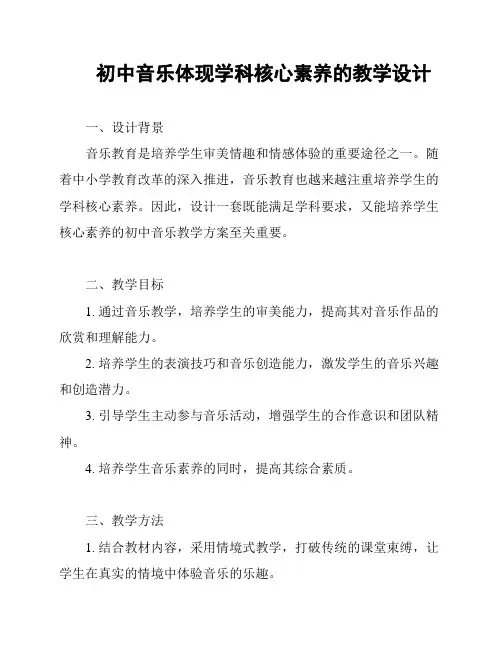 初中音乐体现学科核心素养的教学设计

一、设计背景

音乐教育是培养学生审美情趣和情感体验的重要途径之一。随着中小学教育改革的深入推进，音乐教育也越来越注重培养学生的学科核心素养。因此，设计一套既能满足学科要求，又能培养学生核心素养的初中音乐教学方案至关重要。

二、教学目标

1. 通过音乐教学，培养学生的审美能力，提高其对音乐作品的欣赏和理解能力。

2. 培养学生的表演技巧和音乐创造能力，激发学生的音乐兴趣和创造潜力。

3. 引导学生主动参与音乐活动，增强学生的合作意识和团队精神。

4. 培养学生音乐素养的同时，提高其综合素质。

三、教学方法

1. 结合教材内容，采用情境式教学，打破传统的课堂束缚，让学生在真实的情境中体验音乐的乐趣。